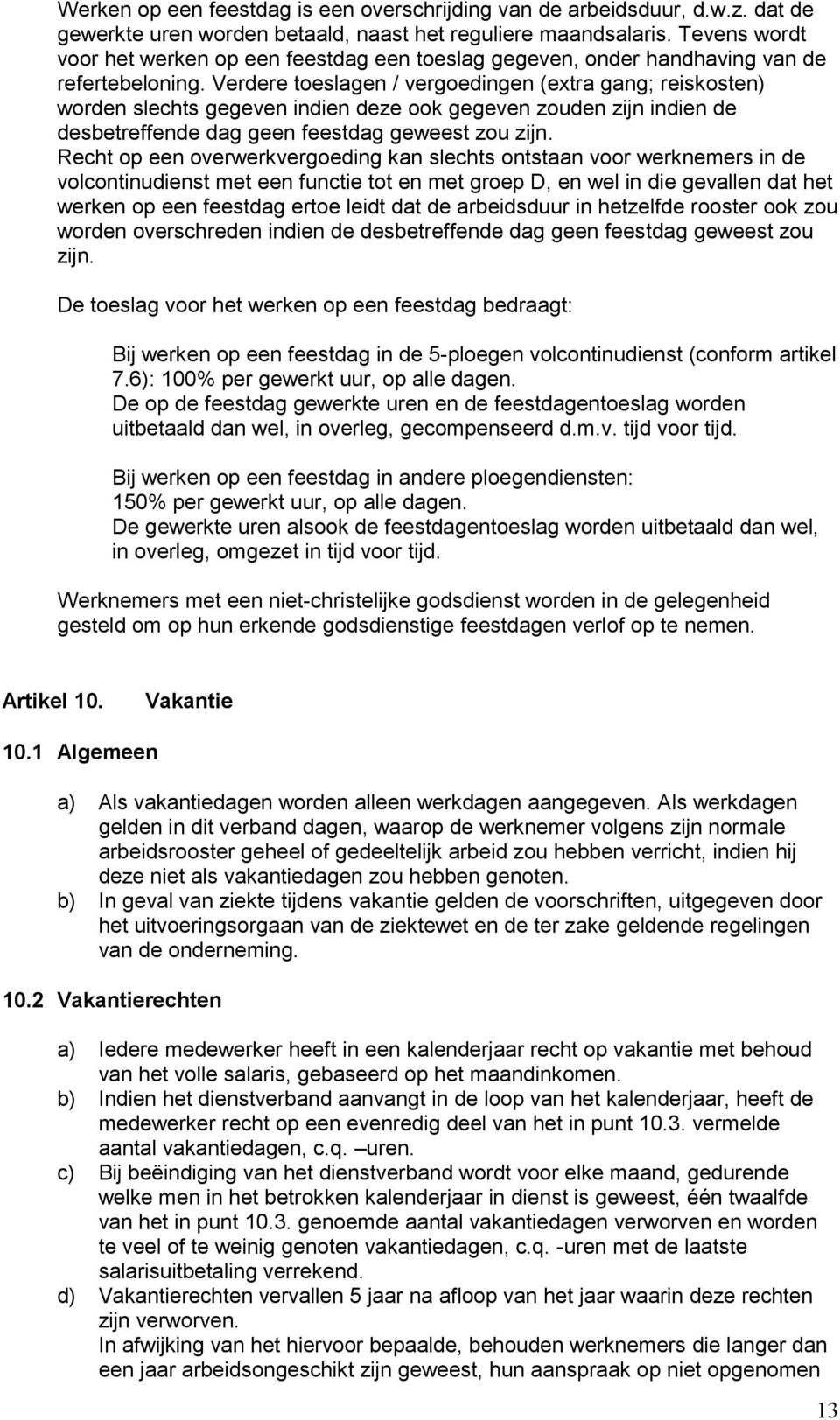 Werken op een feestdag is een overschrijding van de arbeidsduur, d.w.z. dat de gewerkte uren worden betaald, naast het reguliere maandsalaris. Tevens wordt voor het werken op een feestdag een toeslag gegeven, onder handhaving van de refertebeloning. Verdere toeslagen / vergoedingen (extra gang; reiskosten) worden slechts gegeven indien deze ook gegeven zouden zijn indien de desbetreffende dag geen feestdag geweest zou zijn.
Recht op een overwerkvergoeding kan slechts ontstaan voor werknemers in de volcontinudienst met een functie tot en met groep D, en wel in die gevallen dat het werken op een feestdag ertoe leidt dat de arbeidsduur in hetzelfde rooster ook zou worden overschreden indien de desbetreffende dag geen feestdag geweest zou zijn.

De toeslag voor het werken op een feestdag bedraagt:

Bij werken op een feestdag in de 5-ploegen volcontinudienst (conform artikel 7.6): 100% per gewerkt uur, op alle dagen.
De op de feestdag gewerkte uren en de feestdagentoeslag worden uitbetaald dan wel, in overleg, gecompenseerd d.m.v. tijd voor tijd.

Bij werken op een feestdag in andere ploegendiensten:
150% per gewerkt uur, op alle dagen.
De gewerkte uren alsook de feestdagentoeslag worden uitbetaald dan wel, in overleg, omgezet in tijd voor tijd.

Werknemers met een niet-christelijke godsdienst worden in de gelegenheid gesteld om op hun erkende godsdienstige feestdagen verlof op te nemen.

Artikel 10. Vakantie

10.1 Algemeen

a) Als vakantiedagen worden alleen werkdagen aangegeven. Als werkdagen gelden in dit verband dagen, waarop de werknemer volgens zijn normale arbeidsrooster geheel of gedeeltelijk arbeid zou hebben verricht, indien hij deze niet als vakantiedagen zou hebben genoten.
b) In geval van ziekte tijdens vakantie gelden de voorschriften, uitgegeven door het uitvoeringsorgaan van de ziektewet en de ter zake geldende regelingen van de onderneming.

10.2 Vakantierechten

a) Iedere medewerker heeft in een kalenderjaar recht op vakantie met behoud van het volle salaris, gebaseerd op het maandinkomen.
b) Indien het dienstverband aanvangt in de loop van het kalenderjaar, heeft de medewerker recht op een evenredig deel van het in punt 10.3. vermelde aantal vakantiedagen, c.q. –uren.
c) Bij beëindiging van het dienstverband wordt voor elke maand, gedurende welke men in het betrokken kalenderjaar in dienst is geweest, één twaalfde van het in punt 10.3. genoemde aantal vakantiedagen verworven en worden te veel of te weinig genoten vakantiedagen, c.q. -uren met de laatste salarisuitbetaling verrekend.
d) Vakantierechten vervallen 5 jaar na afloop van het jaar waarin deze rechten zijn verworven.
In afwijking van het hiervoor bepaalde, behouden werknemers die langer dan een jaar arbeidsongeschikt zijn geweest, hun aanspraak op niet opgenomen

13